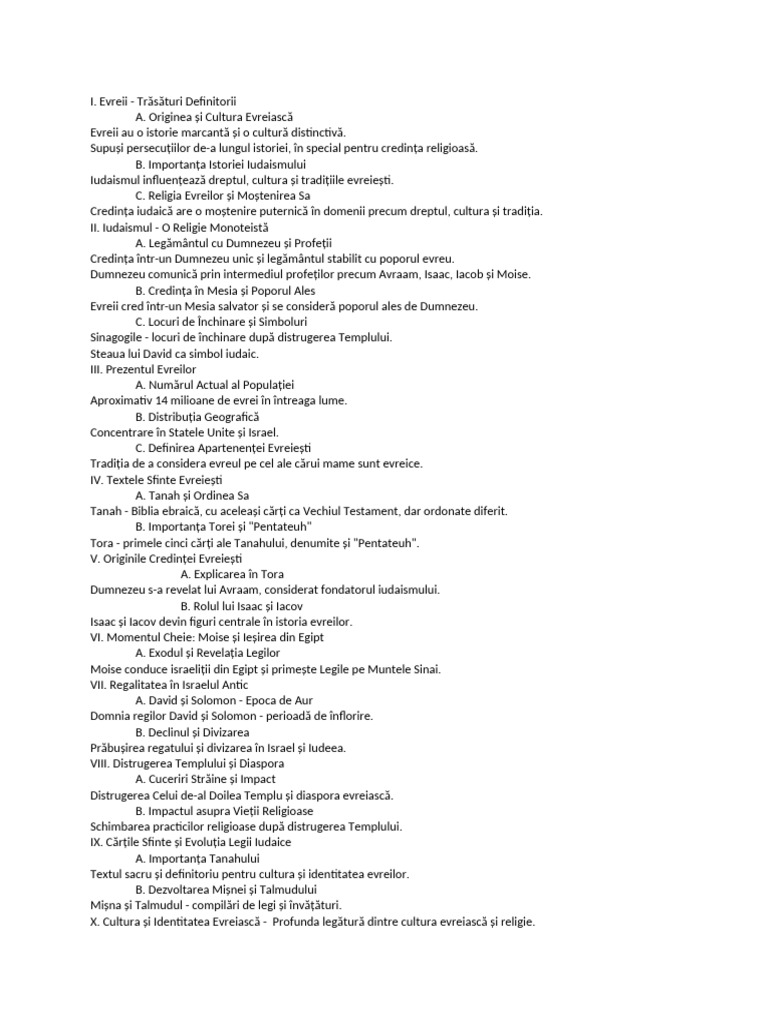 I. Evreii - Trăsături Definitorii

A. Originea și Cultura Evreiască

Evreii au o istorie marcantă și o cultură distinctivă.
Supuși persecuțiilor de-a lungul istoriei, în special pentru credința religioasă.

B. Importanța Istoriei Iudaismului

Iudaismul influențează dreptul, cultura și tradițiile evreiești.

C. Religia Evreilor și Moștenirea Sa

Credința iudaică are o moștenire puternică în domenii precum dreptul, cultura și tradiția.

II. Iudaismul - O Religie Monoteistă

A. Legământul cu Dumnezeu și Profeții

Credința într-un Dumnezeu unic și legământul stabilit cu poporul evreu.
Dumnezeu comunică prin intermediul profeților precum Avraam, Isaac, Iacob și Moise.

B. Credința în Mesia și Poporul Ales

Evreii cred într-un Mesia salvator și se consideră poporul ales de Dumnezeu.

C. Locuri de Închinare și Simboluri

Sinagogile - locuri de închinare după distrugerea Templului.
Steaua lui David ca simbol iudaic.

III. Prezentul Evreilor

A. Numărul Actual al Populației

Aproximativ 14 milioane de evrei în întreaga lume.

B. Distribuția Geografică

Concentrare în Statele Unite și Israel.

C. Definirea Apartenenței Evreiești

Tradiția de a considera evreul pe cel ale cărui mame sunt evreice.

IV. Textele Sfinte Evreiești

A. Tanah și Ordinea Sa

Tanah - Biblia ebraică, cu aceleași cărți ca Vechiul Testament, dar ordonate diferit.

B. Importanța Torei și "Pentateuh"

Tora - primele cinci cărți ale Tanahului, denumite și "Pentateuh".

V. Originile Credinței Evreiești

A. Explicarea în Tora

Dumnezeu s-a revelat lui Avraam, considerat fondatorul iudaismului.

B. Rolul lui Isaac și Iacov

Isaac și Iacov devin figuri centrale în istoria evreilor.

VI. Momentul Cheie: Moise și Ieșirea din Egipt

A. Exodul și Revelația Legilor

Moise conduce israeliții din Egipt și primește Legile pe Muntele Sinai.

VII. Regalitatea în Israelul Antic

A. David și Solomon - Epoca de Aur

Domnia regilor David și Solomon - perioadă de înflorire.

B. Declinul și Divizarea

Prăbușirea regatului și divizarea în Israel și Iudeea.

VIII. Distrugerea Templului și Diaspora

A. Cuceriri Străine și Impact

Distrugerea Celui de-al Doilea Templu și diaspora evreiască.

B. Impactul asupra Vieții Religioase

Schimbarea practicilor religioase după distrugerea Templului.

IX. Cărțile Sfinte și Evoluția Legii Iudaice

A. Importanța Tanahului

Textul sacru și definitoriu pentru cultura și identitatea evreilor.

B. Dezvoltarea Mișnei și Talmudului

Mișna și Talmudul - compilări de legi și învățături.

X. Cultura și Identitatea Evreiască - Profunda legătură dintre cultura evreiască și religie.